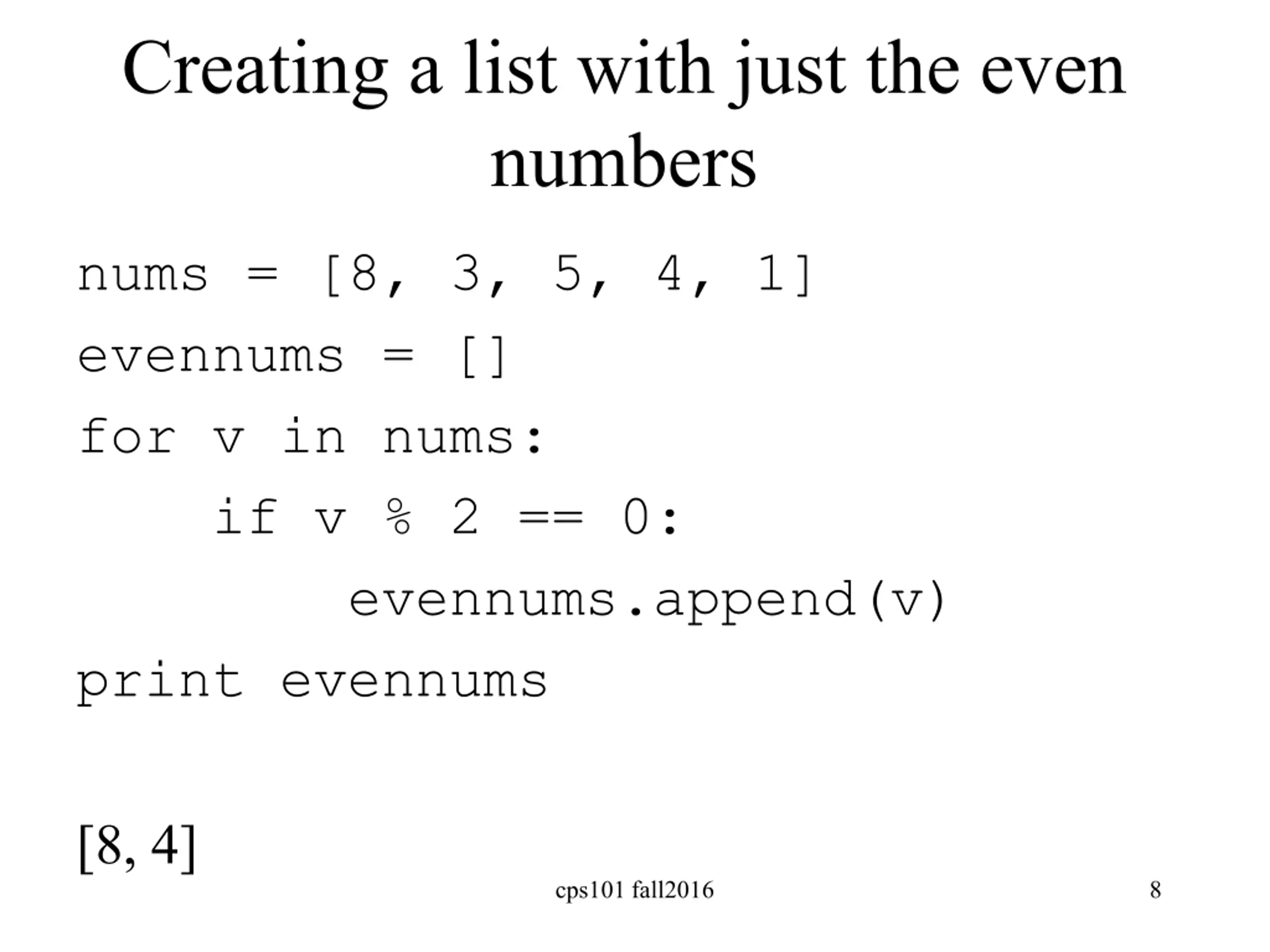 Creating a list with just the even numbers

nums = [8, 3, 5, 4, 1]
evennums = []
for v in nums:
    if v % 2 == 0:
        evennums.append(v)
print evennums

[8, 4]

cps101 fall2016

8